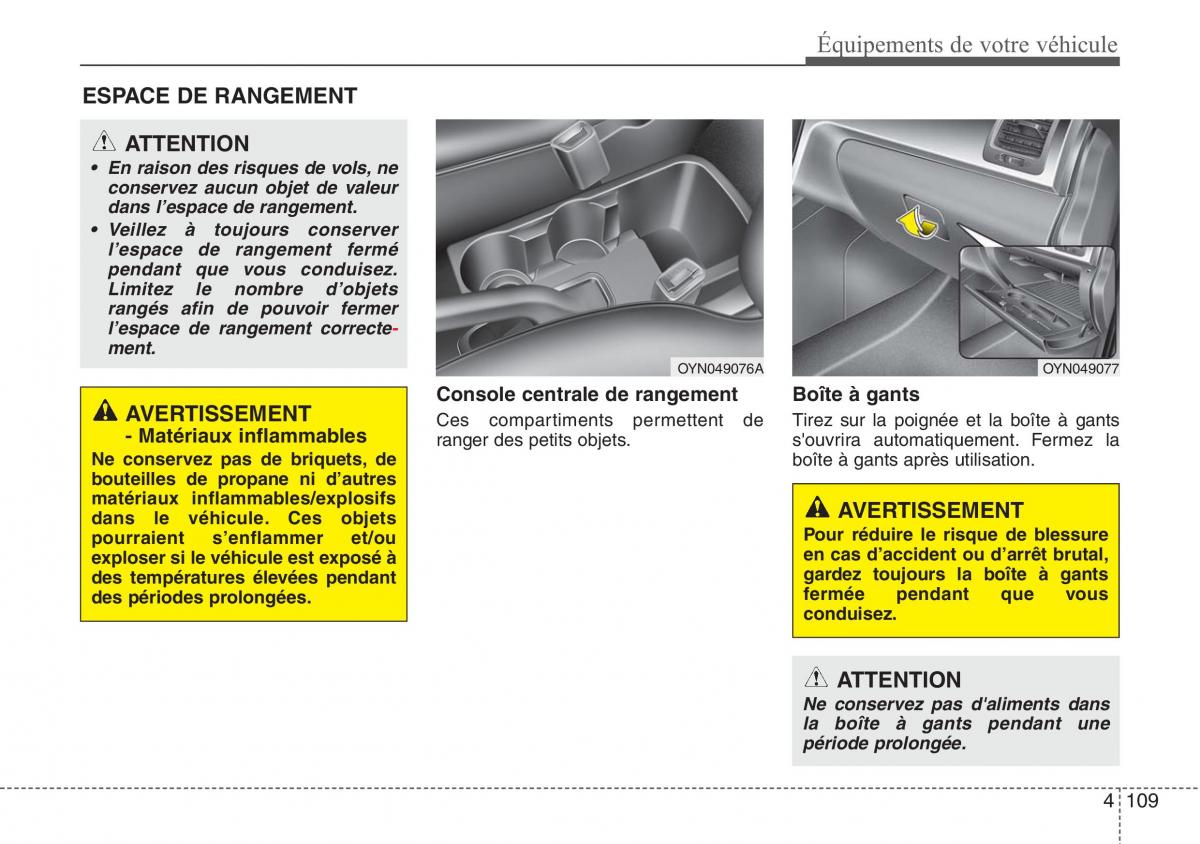 Équipements de votre véhicule

ESPACE DE RANGEMENT

ATTENTION

• En raison des risques de vols, ne conservez aucun objet de valeur dans l'espace de rangement.
• Veillez à toujours conserver l'espace de rangement fermé pendant que vous conduisez. Limitez le nombre d'objets rangés afin de pouvoir fermer l'espace de rangement correctement.

AVERTISSEMENT
- Matériaux inflammables

Ne conservez pas de briquets, de bouteilles de propane ni d'autres matériaux inflammables/explosifs dans le véhicule. Ces objets pourraient s'enflammer et/ou exploser si le véhicule est exposé à des températures élevées pendant des périodes prolongées.

OYN049076A

Console centrale de rangement

Ces compartiments permettent de ranger des petits objets.

OYN049077

Boîte à gants

Tirez sur la poignée et la boîte à gants s'ouvrira automatiquement. Fermez la boîte à gants après utilisation.

AVERTISSEMENT

Pour réduire le risque de blessure en cas d'accident ou d'arrêt brutal, gardez toujours la boîte à gants fermée pendant que vous conduisez.

ATTENTION

Ne conservez pas d'aliments dans la boîte à gants pendant une période prolongée.

4 109